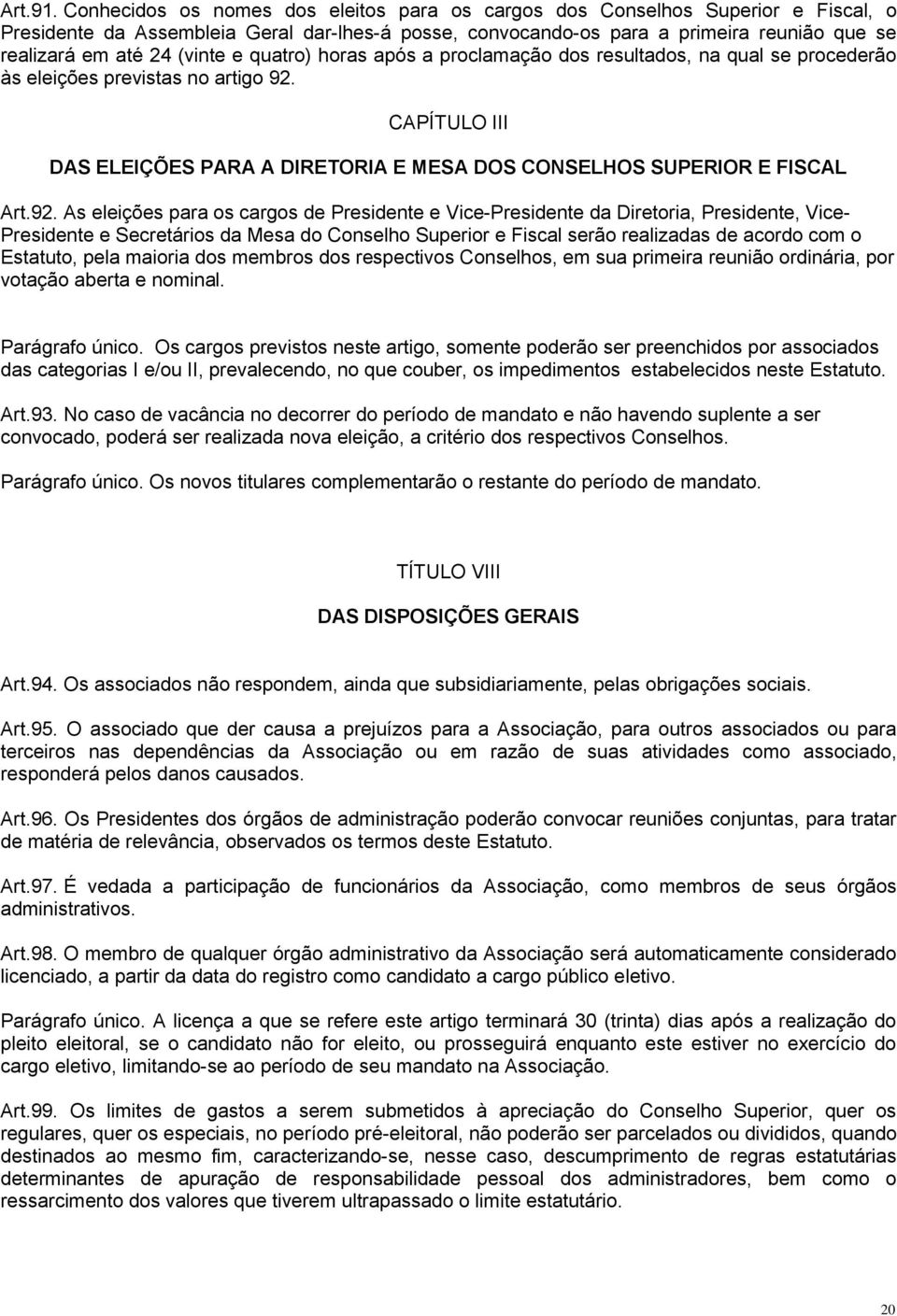 Art.91. Conhecidos os nomes dos eleitos para os cargos dos Conselhos Superior e Fiscal, o Presidente da Assembleia Geral dar-lhes-á posse, convocando-os para a primeira reunião que se realizará em até 24 (vinte e quatro) horas após a proclamação dos resultados, na qual se procederão às eleições previstas no artigo 92.

CAPÍTULO III

DAS ELEIÇÕES PARA A DIRETORIA E MESA DOS CONSELHOS SUPERIOR E FISCAL

Art.92. As eleições para os cargos de Presidente e Vice-Presidente da Diretoria, Presidente, Vice-Presidente e Secretários da Mesa do Conselho Superior e Fiscal serão realizadas de acordo com o Estatuto, pela maioria dos membros dos respectivos Conselhos, em sua primeira reunião ordinária, por votação aberta e nominal.

Parágrafo único. Os cargos previstos neste artigo, somente poderão ser preenchidos por associados das categorias I e/ou II, prevalecendo, no que couber, os impedimentos estabelecidos neste Estatuto.

Art.93. No caso de vacância no decorrer do período de mandato e não havendo suplente a ser convocado, poderá ser realizada nova eleição, a critério dos respectivos Conselhos.

Parágrafo único. Os novos titulares complementarão o restante do período de mandato.

TÍTULO VIII

DAS DISPOSIÇÕES GERAIS

Art.94. Os associados não respondem, ainda que subsidiariamente, pelas obrigações sociais.

Art.95. O associado que der causa a prejuízos para a Associação, para outros associados ou para terceiros nas dependências da Associação ou em razão de suas atividades como associado, responderá pelos danos causados.

Art.96. Os Presidentes dos órgãos de administração poderão convocar reuniões conjuntas, para tratar de matéria de relevância, observados os termos deste Estatuto.

Art.97. É vedada a participação de funcionários da Associação, como membros de seus órgãos administrativos.

Art.98. O membro de qualquer órgão administrativo da Associação será automaticamente considerado licenciado, a partir da data do registro como candidato a cargo público eletivo.

Parágrafo único. A licença a que se refere este artigo terminará 30 (trinta) dias após a realização do pleito eleitoral, se o candidato não for eleito, ou prosseguirá enquanto este estiver no exercício do cargo eletivo, limitando-se ao período de seu mandato na Associação.

Art.99. Os limites de gastos a serem submetidos à apreciação do Conselho Superior, quer os regulares, quer os especiais, no período pré-eleitoral, não poderão ser parcelados ou divididos, quando destinados ao mesmo fim, caracterizando-se, nesse caso, descumprimento de regras estatutárias determinantes de apuração de responsabilidade pessoal dos administradores, bem como o ressarcimento dos valores que tiverem ultrapassado o limite estatutário.

20